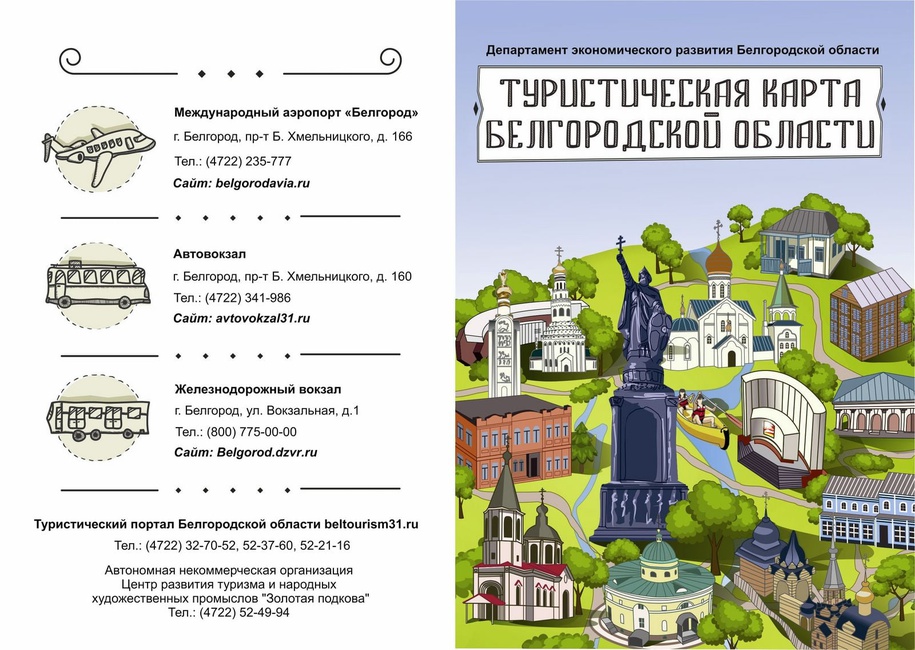 Международный аэропорт «Белгород»

г. Белгород, пр-т Б. Хмельницкого, д. 166

Тел.: (4722) 235-777

Сайт: belgorodavia.ru

Автовокзал

г. Белгород, пр-т Б. Хмельницкого, д. 160

Тел.: (4722) 341-986

Сайт: avtovokzal31.ru

Железнодорожный вокзал

г. Белгород, ул. Вокзальная, д.1

Тел.: (800) 775-00-00

Сайт: Belgorod.dzvr.ru

Туристический портал Белгородской области beltourism31.ru

Тел.: (4722) 32-70-52, 52-37-60, 52-21-16

Автономная некоммерческая организация Центр развития туризма и народных художественных промыслов "Золотая подкова"
Тел.: (4722) 52-49-94

Департамент экономического развития Белгородской области

ТУРИСТИЧЕСКАЯ КАРТА БЕЛГОРОДСКОЙ ОБЛАСТИ